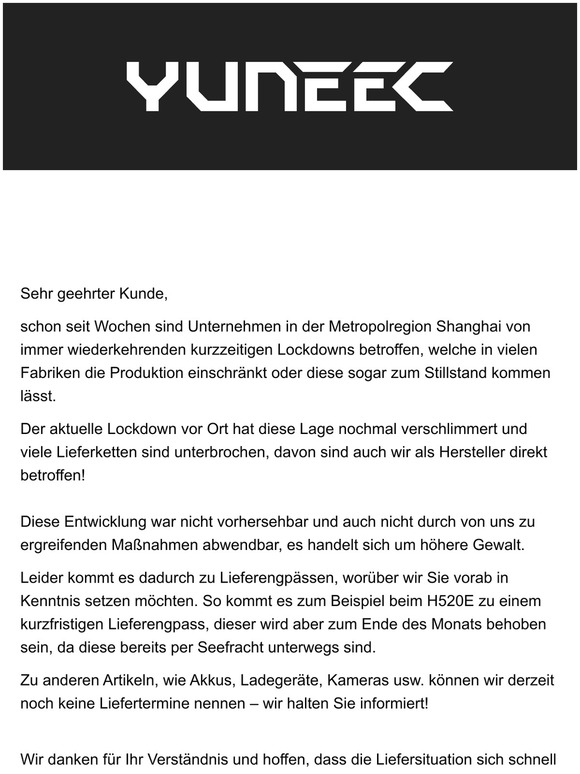 YUNEEC

Sehr geehrter Kunde,

schon seit Wochen sind Unternehmen in der Metropolregion Shanghai von immer wiederkehrenden kurzzeitigen Lockdowns betroffen, welche in vielen Fabriken die Produktion einschränkt oder diese sogar zum Stillstand kommen lässt.

Der aktuelle Lockdown vor Ort hat diese Lage nochmal verschlimmert und viele Lieferketten sind unterbrochen, davon sind auch wir als Hersteller direkt betroffen!

Diese Entwicklung war nicht vorhersehbar und auch nicht durch von uns zu ergreifenden Maßnahmen abwendbar, es handelt sich um höhere Gewalt.

Leider kommt es dadurch zu Lieferengpässen, worüber wir Sie vorab in Kenntnis setzen möchten. So kommt es zum Beispiel beim H520E zu einem kurzfristigen Lieferengpass, dieser wird aber zum Ende des Monats behoben sein, da diese bereits per Seefracht unterwegs sind.

Zu anderen Artikeln, wie Akkus, Ladegeräte, Kameras usw. können wir derzeit noch keine Liefertermine nennen – wir halten Sie informiert!

Wir danken für Ihr Verständnis und hoffen, dass die Liefersituation sich schnell